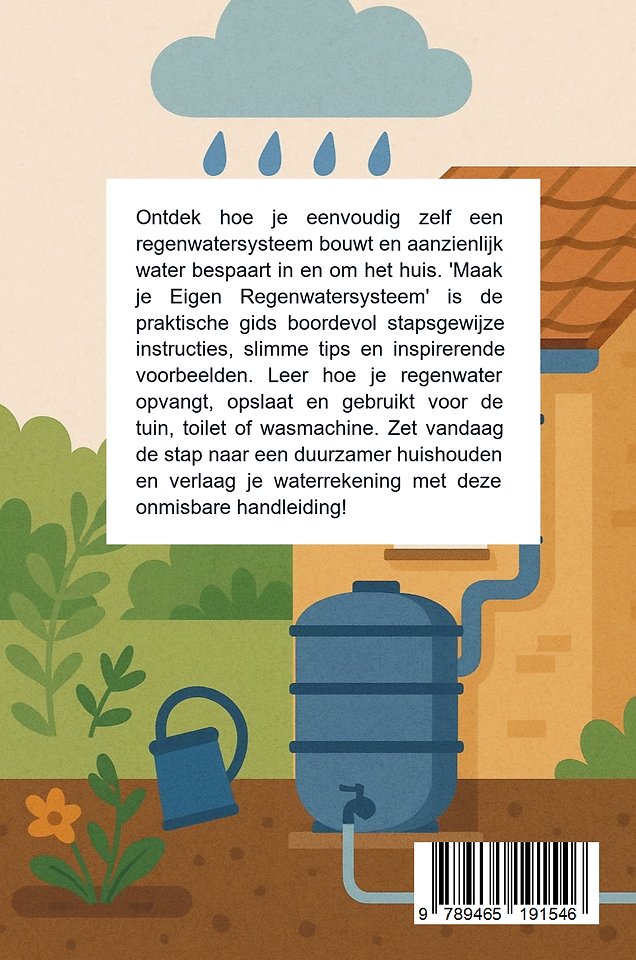 Ontdek hoe je eenvoudig zelf een regenwatersysteem bouwt en aanzienlijk water bespaart in en om het huis. 'Maak je Eigen Regenwatersysteem' is de praktische gids boordevol stapsgewijze instructies, slimme tips en inspirerende voorbeelden. Leer hoe je regenwater opvangt, opslaat en gebruikt voor de tuin, toilet of wasmachine. Zet vandaag de stap naar een duurzamer huishouden en verlaag je waterrekening met deze onmisbare handleiding!

9 789465 191546